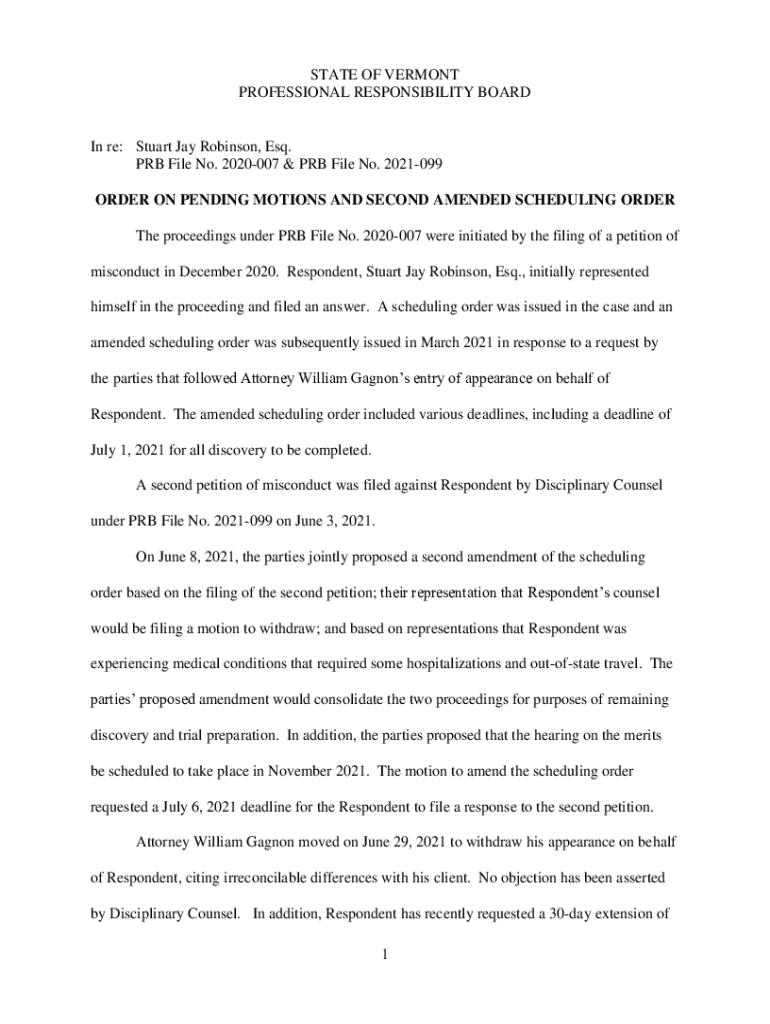 STATE OF VERMONT
PROFESSIONAL RESPONSIBILITY BOARD

In re: Stuart Jay Robinson, Esq.
PRB File No. 2020-007 & PRB File No. 2021-099

ORDER ON PENDING MOTIONS AND SECOND AMENDED SCHEDULING ORDER

The proceedings under PRB File No. 2020-007 were initiated by the filing of a petition of misconduct in December 2020. Respondent, Stuart Jay Robinson, Esq., initially represented himself in the proceeding and filed an answer. A scheduling order was issued in the case and an amended scheduling order was subsequently issued in March 2021 in response to a request by the parties that followed Attorney William Gagnon's entry of appearance on behalf of Respondent. The amended scheduling order included various deadlines, including a deadline of July 1, 2021 for all discovery to be completed.

A second petition of misconduct was filed against Respondent by Disciplinary Counsel under PRB File No. 2021-099 on June 3, 2021.

On June 8, 2021, the parties jointly proposed a second amendment of the scheduling order based on the filing of the second petition; their representation that Respondent's counsel would be filing a motion to withdraw; and based on representations that Respondent was experiencing medical conditions that required some hospitalizations and out-of-state travel. The parties' proposed amendment would consolidate the two proceedings for purposes of remaining discovery and trial preparation. In addition, the parties proposed that the hearing on the merits be scheduled to take place in November 2021. The motion to amend the scheduling order requested a July 6, 2021 deadline for the Respondent to file a response to the second petition.

Attorney William Gagnon moved on June 29, 2021 to withdraw his appearance on behalf of Respondent, citing irreconcilable differences with his client. No objection has been asserted by Disciplinary Counsel. In addition, Respondent has recently requested a 30-day extension of

1